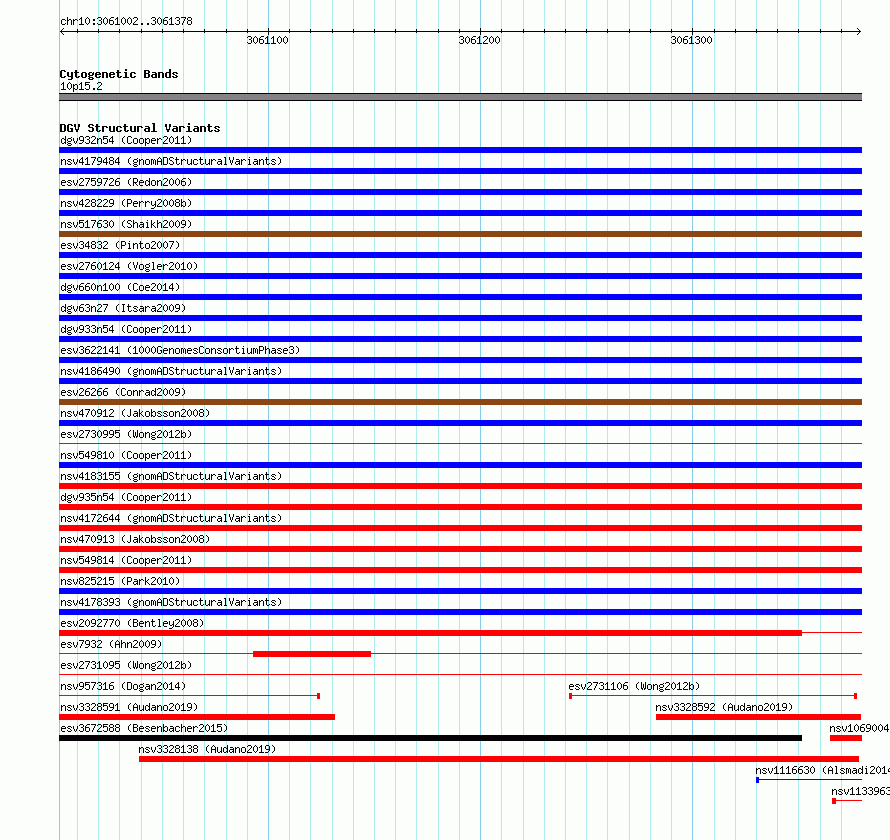 chr10:3061002..3061378

3061100 3061200 3061300

Cytogenetic Bands
10p15.2

DGV Structural Variants
dgv932n54 (Cooper2011)
nsv4179484 (gnomADStructuralVariants)
esv2759726 (Redon2006)
nsv428229 (Perry2008b)
nsv517630 (Shaikh2009)
esv34832 (Pinto2007)
esv2760124 (Vogler2010)
dgv660n100 (Coe2014)
dgv63n27 (Itsara2009)
dgv933n54 (Cooper2011)
esv3622141 (1000GenomesConsortiumPhase3)
nsv4186490 (gnomADStructuralVariants)
esv26266 (Conrad2009)
nsv470912 (Jakobsson2008)
esv2730995 (Wong2012b)
nsv549810 (Cooper2011)
nsv4183155 (gnomADStructuralVariants)
dgv935n54 (Cooper2011)
nsv4172644 (gnomADStructuralVariants)
nsv470913 (Jakobsson2008)
nsv549814 (Cooper2011)
nsv825215 (Park2010)
nsv4178393 (gnomADStructuralVariants)
esv2092770 (Bentley2008)
esv7932 (Ahn2009)
esv2731095 (Wong2012b)
nsv957316 (Dogan2014)
esv2731106 (Wong2012b)
nsv3328591 (Audano2019)
nsv3328592 (Audano2019)
esv3672588 (Besenbacher2015)
nsv1069004
nsv3328138 (Audano2019)
nsv1116630 (Alsmadi2014
nsv1133963